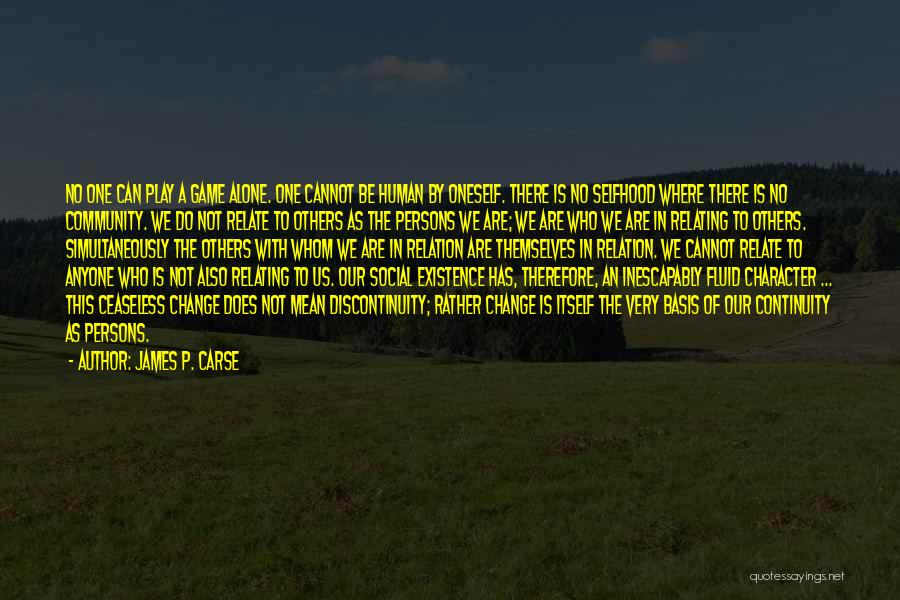 NO ONE CAN PLAY A GAME ALONE. ONE CANNOT BE HUMAN BY ONESELF. THERE IS NO SELFHOOD WHERE THERE IS NO COMMUNITY. WE DO NOT RELATE TO OTHERS AS THE PERSONS WE ARE; WE ARE WHO WE ARE IN RELATING TO OTHERS. SIMULTANEOUSLY THE OTHERS WITH WHOM WE ARE IN RELATION ARE THEMSELVES IN RELATION. WE CANNOT RELATE TO ANYONE WHO IS NOT ALSO RELATING TO US. OUR SOCIAL EXISTENCE HAS, THEREFORE, AN INESCAPABLY FLUID CHARACTER ... THIS CEASELESS CHANGE DOES NOT MEAN DISCONTINUITY; RATHER CHANGE IS ITSELF THE VERY BASIS OF OUR CONTINUITY AS PERSONS.

- AUTHOR: JAMES P. CARSE

quotessayings.net